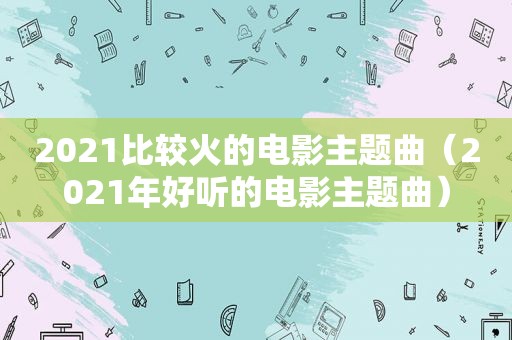 2021比较火的电影主题曲（2021年好听的电影主题曲）

STATIONERY